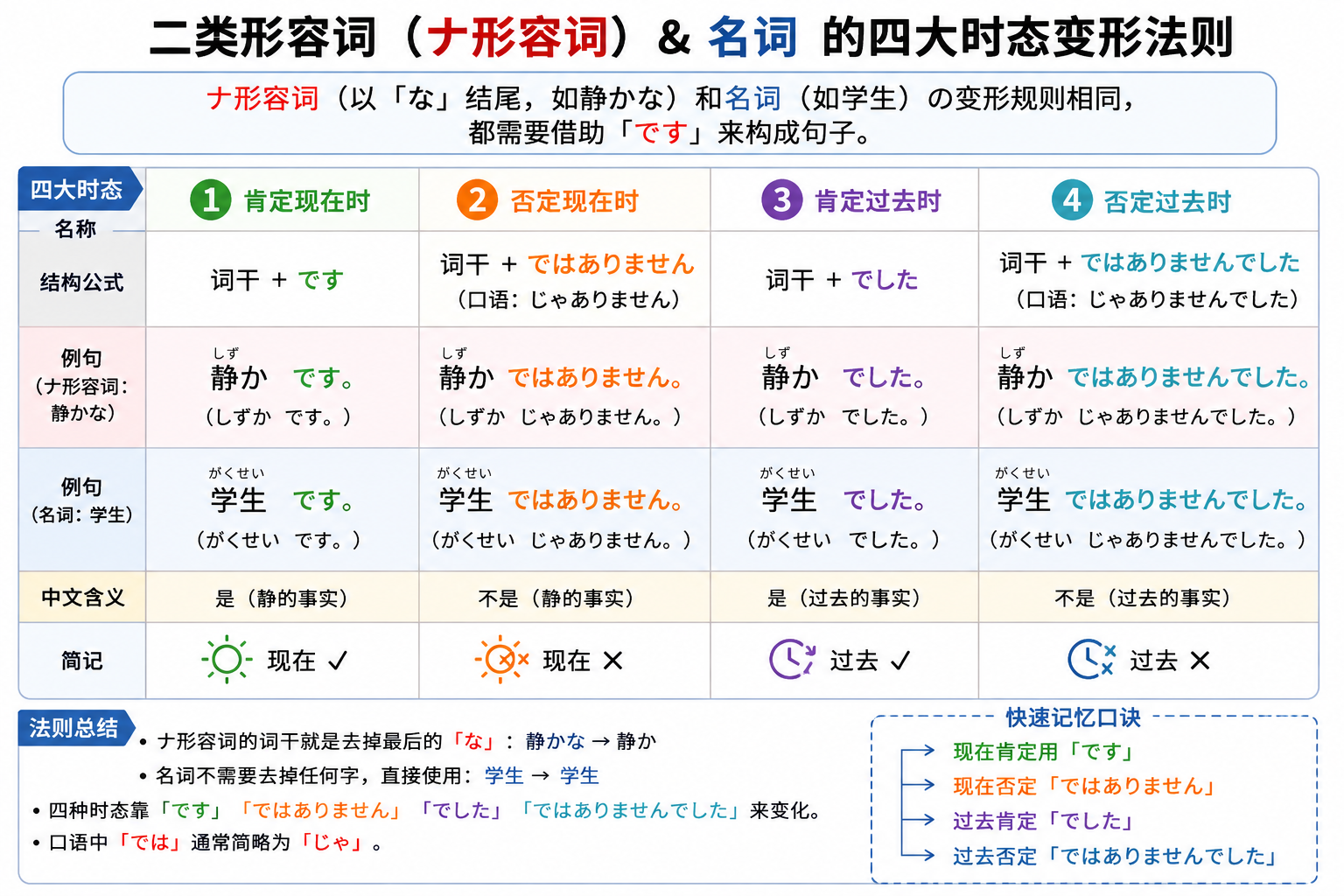 二类形容词（ナ形容词）& 名词 的四大时态变形法则

ナ形容词（以「な」结尾，如静かな）和名词（如学生）の变形规则相同，都需要借助「です」来构成句子。

| 四大时态 名称 | 1 肯定现在时 | 2 否定现在时 | 3 肯定过去时 | 4 否定过去时 |
|---|---|---|---|---|
| 结构公式 | 词干 ＋ です | 词干 ＋ ではありません（口语：じゃありません） | 词干 ＋ でした | 词干 ＋ ではありませんでした（口语：じゃありませんでした） |
| 例句（ナ形容词：静かな） | しず 静か です。（しずか です。） | しず 静か ではありません。（しずか じゃありません。） | しず 静か でした。（しずか でした。） | しず 静か ではありませんでした。（しずか じゃありませんでした。） |
| 例句（名词：学生） | がくせい 学生 です。（がくせい です。） | がくせい 学生 ではありません。（がくせい じゃありません。） | がくせい 学生 でした。（がくせい でした。） | がくせい 学生 ではありませんでした。（がくせい じゃありませんでした。） |
| 中文含义 | 是（静的事实） | 不是（静的事实） | 是（过去的事实） | 不是（过去的事实） |
| 简记 | 现在 ✓ | 现在 ✕ | 过去 ✓ | 过去 ✕ |

法则总结
• ナ形容词的词干就是去掉最后的「な」：静かな → 静か
• 名词不需要去掉任何字，直接使用：学生 → 学生
• 四种时态靠「です」「ではありません」「でした」「ではありませんでした」来变化。
• 口语中「では」通常简略为「じゃ」。

快速记忆口诀
现在肯定用「です」
现在否定「ではありません」
过去肯定「でした」
过去否定「ではありませんでした」